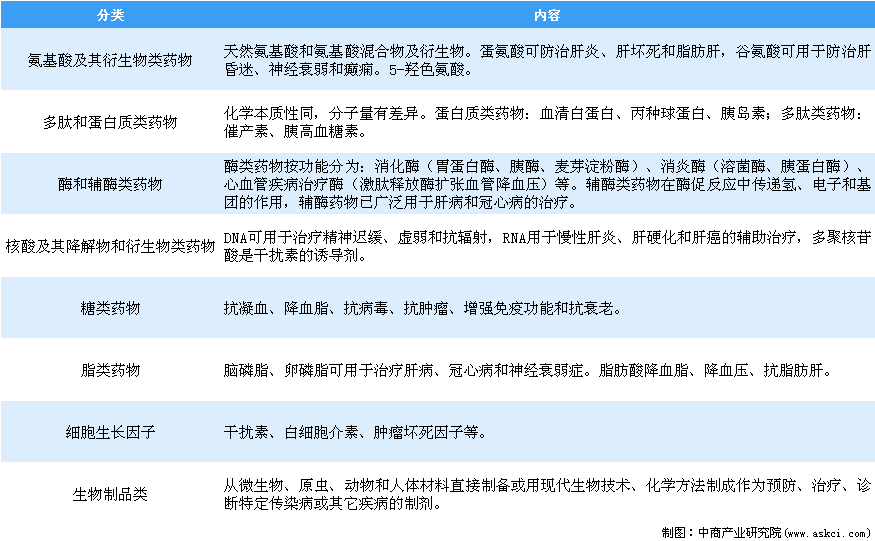 | 分类 | 内容 |
|---|---|
| 氨基酸及其衍生物类药物 | 天然氨基酸和氨基酸混合物及衍生物。蛋氨酸可防治肝炎、肝坏死和脂肪肝，谷氨酸可用于防治肝昏迷、神经衰弱和癫痫。5-羟色氨酸。 |
| 多肽和蛋白质类药物 | 化学本质性同，分子量有差异。蛋白质类药物：血清白蛋白、丙种球蛋白、胰岛素；多肽类药物：催产素、胰高血糖素。 |
| 酶和辅酶类药物 | 酶类药物按功能分为：消化酶（胃蛋白酶、胰酶、麦芽淀粉酶）、消炎酶（溶菌酶、胰蛋白酶）、心血管疾病治疗酶（激肽释放酶扩张血管降血压）等。辅酶类药物在酶促反应中传递氢、电子和基团的作用，辅酶药物已广泛用于肝病和冠心病的治疗。 |
| 核酸及其降解物和衍生物类药物 | DNA可用于治疗精神迟缓、虚弱和抗辐射，RNA用于慢性肝炎、肝硬化和肝癌的辅助治疗，多聚核苷酸是干扰素的诱导剂。 |
| 糖类药物 | 抗凝血、降血脂、抗病毒、抗肿瘤、增强免疫功能和抗衰老。 |
| 脂类药物 | 脑磷脂、卵磷脂可用于治疗肝病、冠心病和神经衰弱症。脂肪酸降血脂、降血压、抗脂肪肝。 |
| 细胞生长因子 | 干扰素、白细胞介素、肿瘤坏死因子等。 |
| 生物制品类 | 从微生物、原虫、动物和人体材料直接制备或用现代生物技术、化学方法制成作为预防、治疗、诊断特定传染病或其它疾病的制剂。 |

制图：中商产业研究院（www.askci.com）